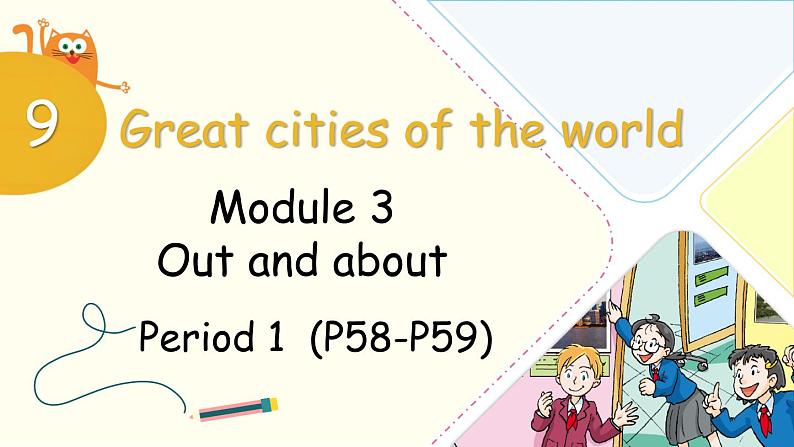 9 Great cities of the world

Module 3
Out and about

Period 1 (P58-P59)